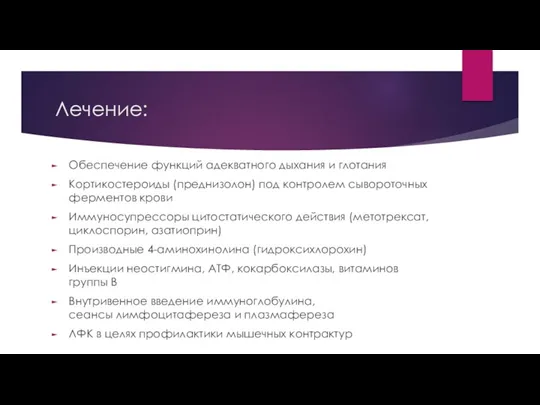 Лечение:

Обеспечение функций адекватного дыхания и глотания

Кортикостероиды (преднизолон) под контролем сывороточных ферментов крови

Иммуносупрессоры цитостатического действия (метотрексат, циклоспорин, азатиоприн)

Производные 4-аминохинолина (гидроксихлорохин)

Инъекции неостигмина, АТФ, кокарбоксилазы, витаминов группы В

Внутривенное введение иммуноглобулина, сеансы лимфоцитафереза и плазмафереза

ЛФК в целях профилактики мышечных контрактур